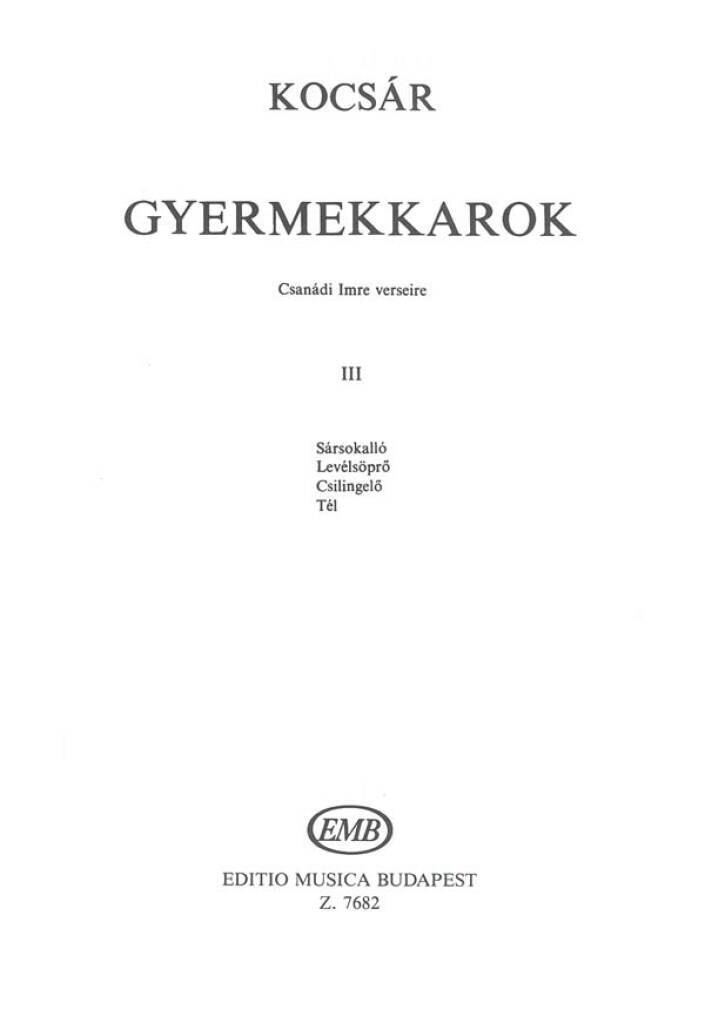 KOCSÁR

GYERMEKKAROK

Csanádi Imre verseire

III

Sársokalló
Levélsöprő
Csilingelő
Tél

EMB

EDITIO MUSICA BUDAPEST
Z. 7682